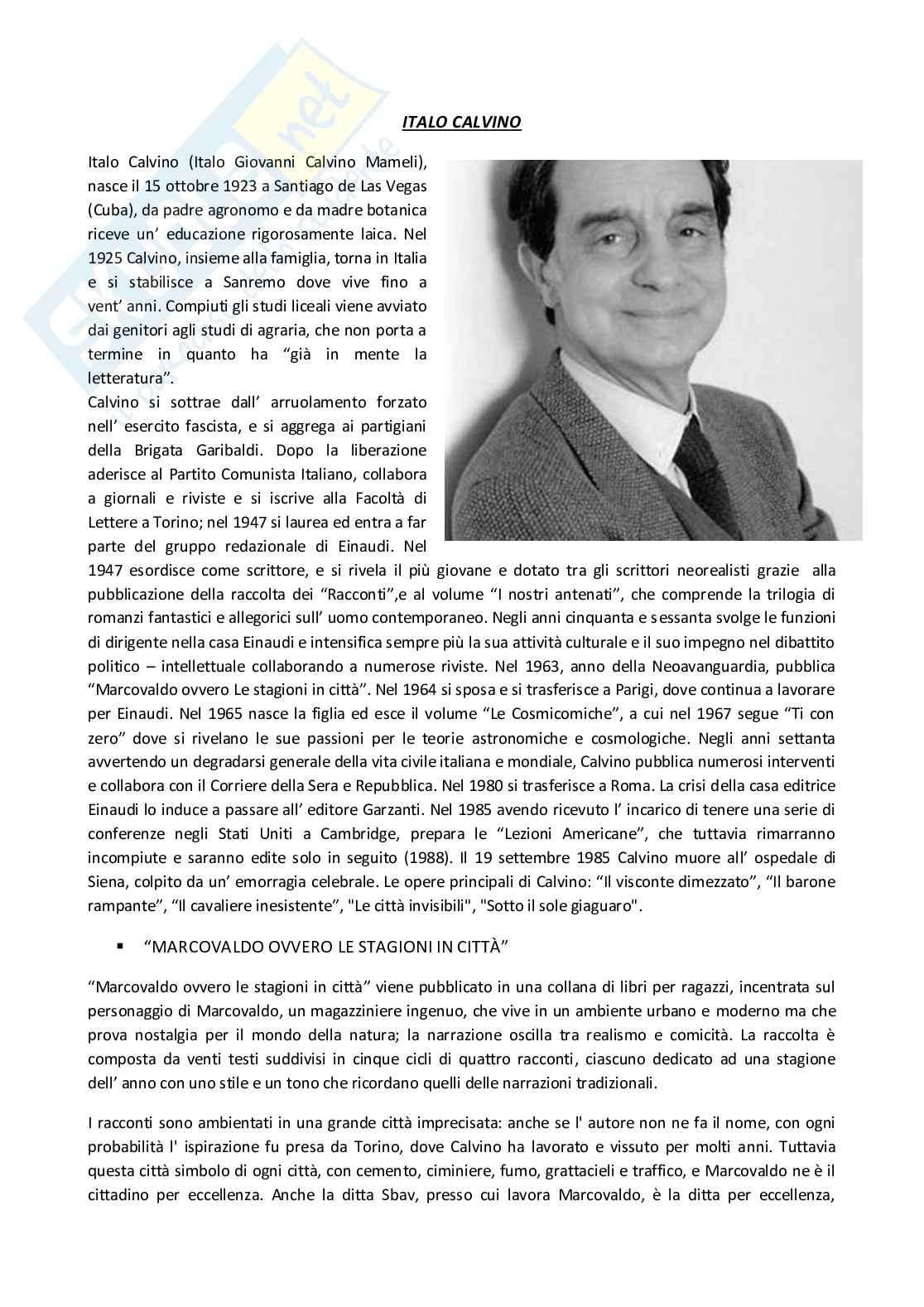 ITALO CALVINO

Italo Calvino (Italo Giovanni Calvino Mameli), nasce il 15 ottobre 1923 a Santiago de Las Vegas (Cuba), da padre agronomo e da madre botanica riceve un' educazione rigorosamente laica. Nel 1925 Calvino, insieme alla famiglia, torna in Italia e si stabilisce a Sanremo dove vive fino a vent' anni. Compiuti gli studi liceali viene avviato dai genitori agli studi di agraria, che non porta a termine in quanto ha "già in mente la letteratura".

Calvino si sottrae dall' arruolamento forzato nell' esercito fascista, e si aggrega ai partigiani della Brigata Garibaldi. Dopo la liberazione aderisce al Partito Comunista Italiano, collabora a giornali e riviste e si iscrive alla Facoltà di Lettere a Torino; nel 1947 si laurea ed entra a far parte del gruppo redazionale di Einaudi. Nel 1947 esordisce come scrittore, e si rivela il più giovane e dotato tra gli scrittori neorealisti grazie alla pubblicazione della raccolta dei "Racconti",e al volume "I nostri antenati", che comprende la trilogia di romanzi fantastici e allegorici sull' uomo contemporaneo. Negli anni cinquanta e sessanta svolge le funzioni di dirigente nella casa Einaudi e intensifica sempre più la sua attività culturale e il suo impegno nel dibattito politico – intellettuale collaborando a numerose riviste. Nel 1963, anno della Neoavanguardia, pubblica "Marcovaldo ovvero Le stagioni in città". Nel 1964 si sposa e si trasferisce a Parigi, dove continua a lavorare per Einaudi. Nel 1965 nasce la figlia ed esce il volume "Le Cosmicomiche", a cui nel 1967 segue "Ti con zero" dove si rivelano le sue passioni per le teorie astronomiche e cosmologiche. Negli anni settanta avvertendo un degradarsi generale della vita civile italiana e mondiale, Calvino pubblica numerosi interventi e collabora con il Corriere della Sera e Repubblica. Nel 1980 si trasferisce a Roma. La crisi della casa editrice Einaudi lo induce a passare all' editore Garzanti. Nel 1985 avendo ricevuto l' incarico di tenere una serie di conferenze negli Stati Uniti a Cambridge, prepara le "Lezioni Americane", che tuttavia rimarranno incompiute e saranno edite solo in seguito (1988). Il 19 settembre 1985 Calvino muore all' ospedale di Siena, colpito da un' emorragia celebrale. Le opere principali di Calvino: "Il visconte dimezzato", "Il barone rampante", "Il cavaliere inesistente", "Le città invisibili", "Sotto il sole giaguaro".

▪ "MARCOVALDO OVVERO LE STAGIONI IN CITTÀ"

"Marcovaldo ovvero le stagioni in città" viene pubblicato in una collana di libri per ragazzi, incentrata sul personaggio di Marcovaldo, un magazziniere ingenuo, che vive in un ambiente urbano e moderno ma che prova nostalgia per il mondo della natura; la narrazione oscilla tra realismo e comicità. La raccolta è composta da venti testi suddivisi in cinque cicli di quattro racconti, ciascuno dedicato ad una stagione dell' anno con uno stile e un tono che ricordano quelli delle narrazioni tradizionali.

I racconti sono ambientati in una grande città imprecisata: anche se l' autore non ne fa il nome, con ogni probabilità l' ispirazione fu presa da Torino, dove Calvino ha lavorato e vissuto per molti anni. Tuttavia questa città simbolo di ogni città, con cemento, ciminiere, fumo, grattacieli e traffico, e Marcovaldo ne è il cittadino per eccellenza. Anche la ditta Sbav, presso cui lavora Marcovaldo, è la ditta per eccellenza,